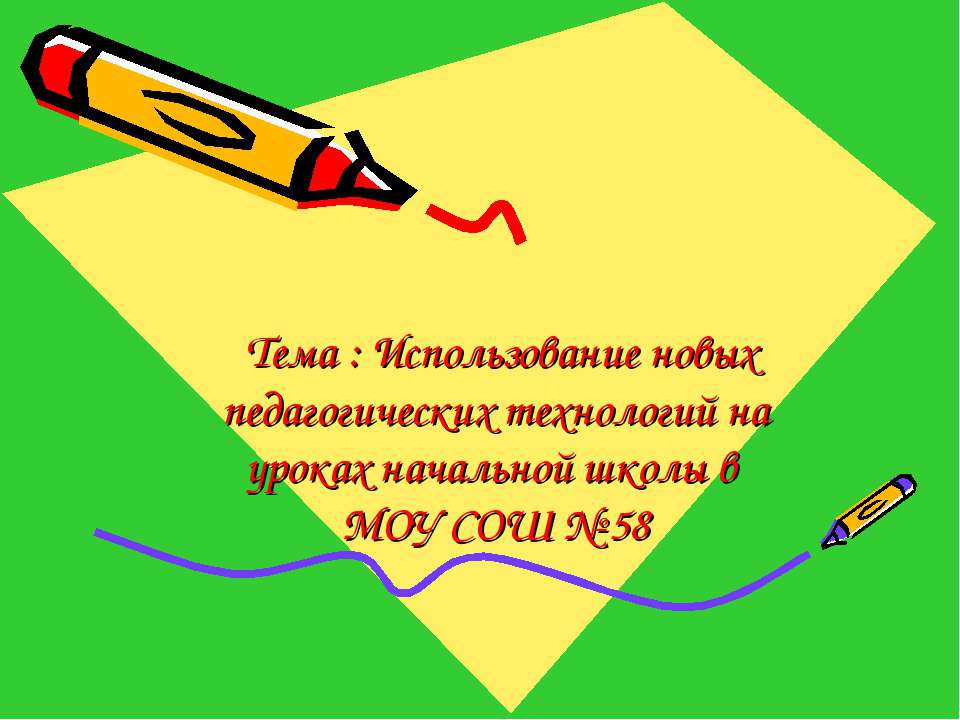 Тема : Использование новых педагогических технологий на уроках начальной школы в МОУ СОШ № 58